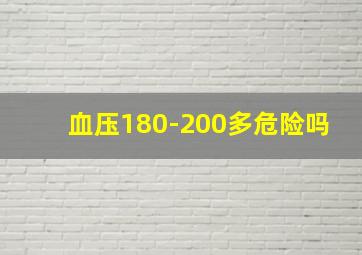 血压180-200多危险吗